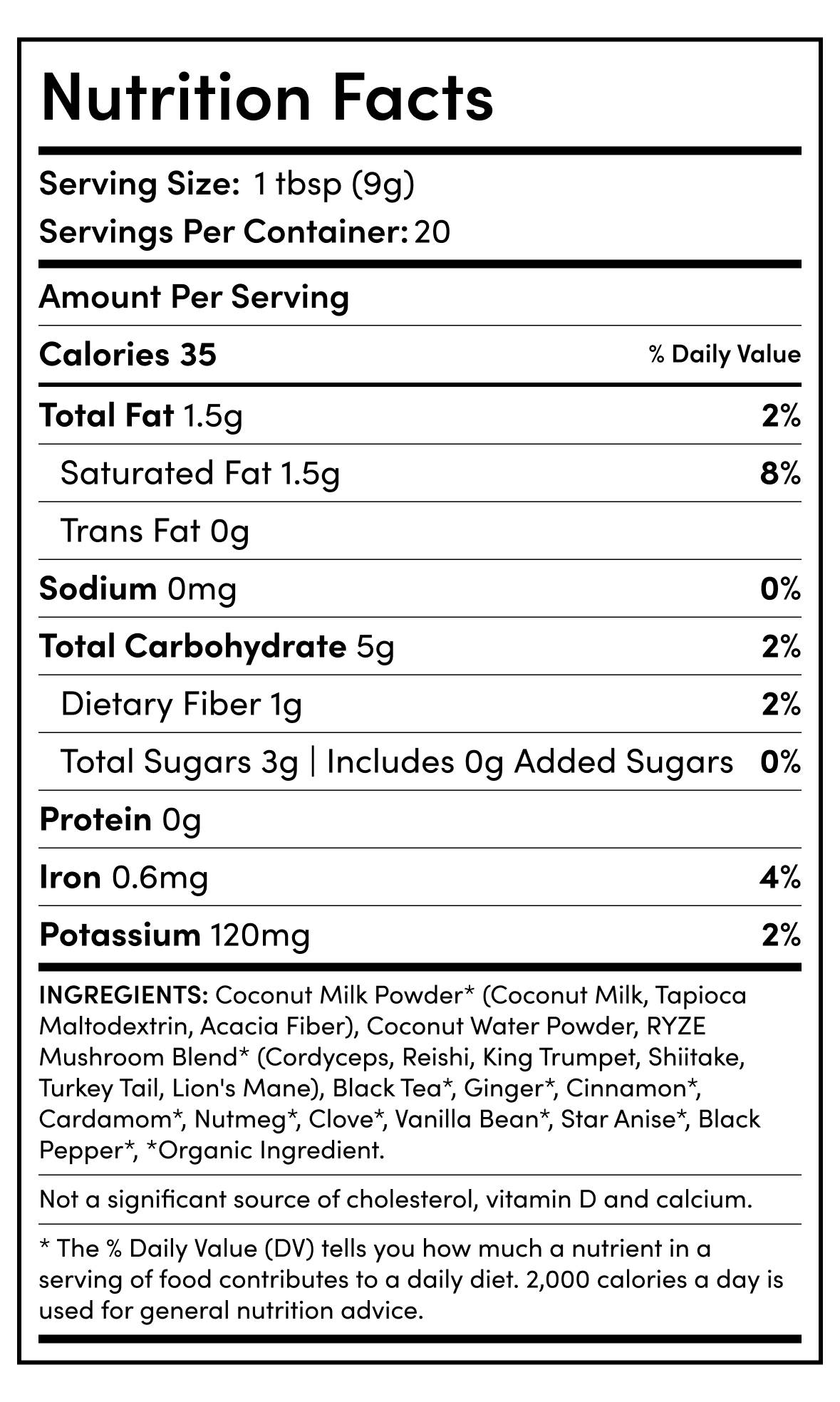 Nutrition Facts

Serving Size: 1 tbsp (9g)
Servings Per Container: 20

Amount Per Serving

Calories 35 % Daily Value

Total Fat 1.5g 2%

Saturated Fat 1.5g 8%

Trans Fat 0g

Sodium 0mg 0%

Total Carbohydrate 5g 2%

Dietary Fiber 1g 2%

Total Sugars 3g | Includes 0g Added Sugars 0%

Protein 0g

Iron 0.6mg 4%

Potassium 120mg 2%

INGREGIENTS: Coconut Milk Powder* (Coconut Milk, Tapioca Maltodextrin, Acacia Fiber), Coconut Water Powder, RYZE Mushroom Blend* (Cordyceps, Reishi, King Trumpet, Shiitake, Turkey Tail, Lion's Mane), Black Tea*, Ginger*, Cinnamon*, Cardamom*, Nutmeg*, Clove*, Vanilla Bean*, Star Anise*, Black Pepper*, *Organic Ingredient.

Not a significant source of cholesterol, vitamin D and calcium.

* The % Daily Value (DV) tells you how much a nutrient in a serving of food contributes to a daily diet. 2,000 calories a day is used for general nutrition advice.